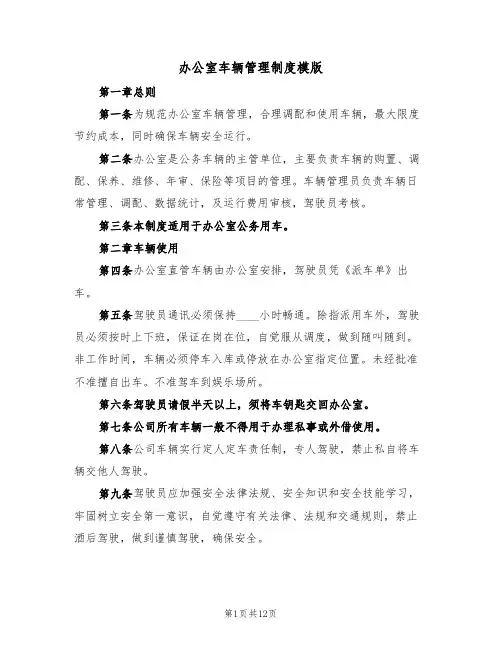 办公室车辆管理制度模版

第一章总则

第一条为规范办公室车辆管理，合理调配和使用车辆，最大限度节约成本，同时确保车辆安全运行。

第二条办公室是公务车辆的主管单位，主要负责车辆的购置、调配、保养、维修、年审、保险等项目的管理。车辆管理员负责车辆日常管理、调配、数据统计，及运行费用审核，驾驶员考核。

第三条本制度适用于办公室公务用车。

第二章车辆使用

第四条办公室直管车辆由办公室安排，驾驶员凭《派车单》出车。

第五条驾驶员通讯必须保持____小时畅通。除指派用车外，驾驶员必须按时上下班，保证在岗在位，自觉服从调度，做到随叫随到。非工作时间，车辆必须停车入库或停放在办公室指定位置。未经批准不准擅自出车。不准驾车到娱乐场所。

第六条驾驶员请假半天以上，须将车钥匙交回办公室。

第七条公司所有车辆一般不得用于办理私事或外借使用。

第八条公司车辆实行定人定车责任制，专人驾驶，禁止私自将车辆交他人驾驶。

第九条驾驶员应加强安全法律法规、安全知识和安全技能学习，牢固树立安全第一意识，自觉遵守有关法律、法规和交通规则，禁止酒后驾驶，做到谨慎驾驶，确保安全。

第1页共12页